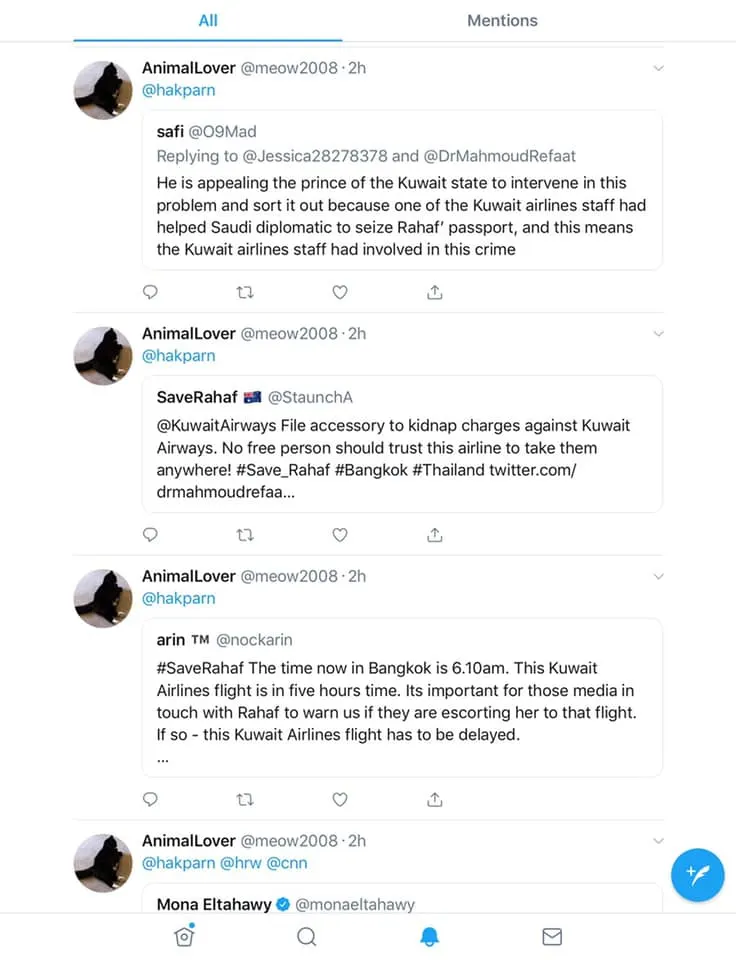 All

Mentions

AnimalLover @meow2008 · 2h
@hakparn

safi @O9Mad
Replying to @Jessica28278378 and @DrMahmoudRefaat
He is appealing the prince of the Kuwait state to intervene in this problem and sort it out because one of the Kuwait airlines staff had helped Saudi diplomatic to seize Rahaf' passport, and this means the Kuwait airlines staff had involved in this crime

AnimalLover @meow2008 · 2h
@hakparn

SaveRahaf 🇦🇺 @StaunchA
@KuwaitAirways File accessory to kidnap charges against Kuwait Airways. No free person should trust this airline to take them anywhere! #Save_Rahaf #Bangkok #Thailand twitter.com/drmahmoudrefaa...

AnimalLover @meow2008 · 2h
@hakparn

arin ™ @nockarin
#SaveRahaf The time now in Bangkok is 6.10am. This Kuwait Airlines flight is in five hours time. Its important for those media in touch with Rahaf to warn us if they are escorting her to that flight. If so - this Kuwait Airlines flight has to be delayed.
...

AnimalLover @meow2008 · 2h
@hakparn @hrw @cnn

Mona Eltahawy @monaeltahawy